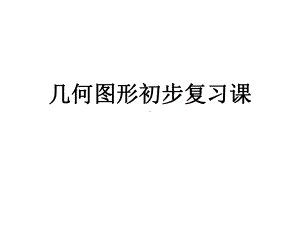 几何图形初步复习课